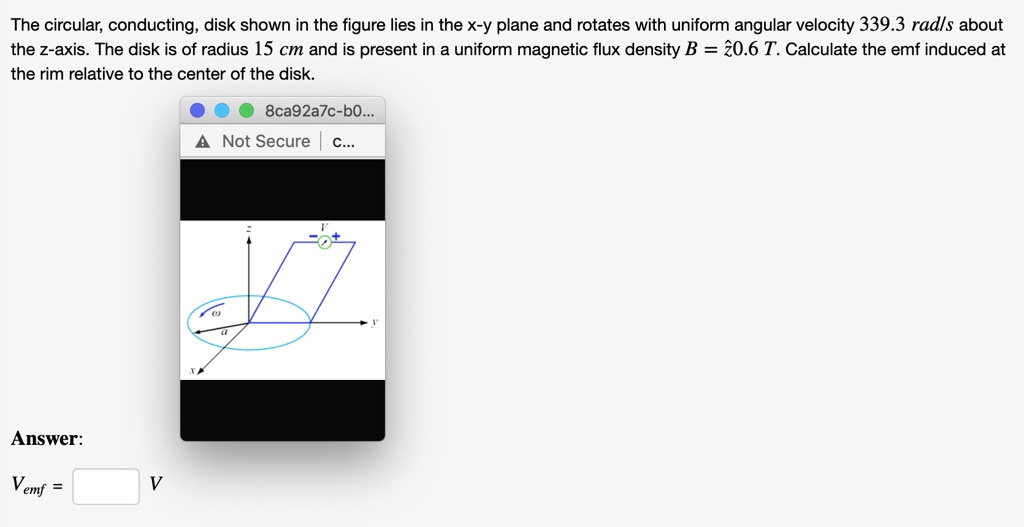 The circular, conducting, disk shown in the figure lies in the x-y plane and rotates with uniform angular velocity $339.3$ $rad/s$ about the z-axis. The disk is of radius $15$ $cm$ and is present in a uniform magnetic flux density $B = \hat{z}0.6$ $T$. Calculate the emf induced at the rim relative to the center of the disk.

8ca92a7c-b0...

Not Secure | c...

$z$

$V$

$-$ $+$

$\omega$

$a$

$y$

$x$

Answer:

$V_{emf}$ = 

$V$